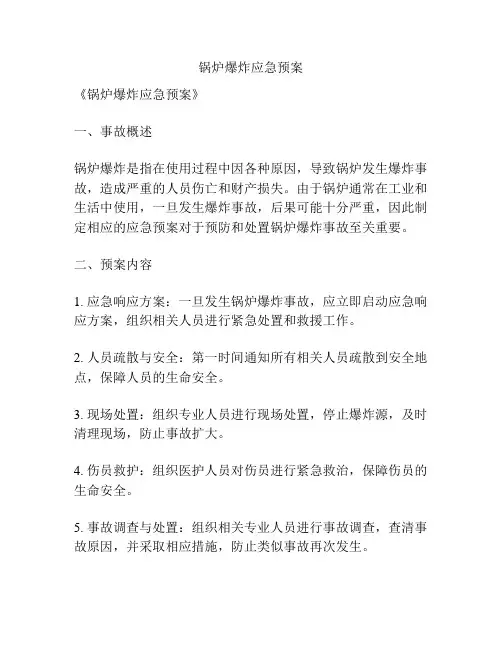 锅炉爆炸应急预案

《锅炉爆炸应急预案》

一、事故概述

锅炉爆炸是指在使用过程中因各种原因，导致锅炉发生爆炸事故，造成严重的人员伤亡和财产损失。由于锅炉通常在工业和生活中使用，一旦发生爆炸事故，后果可能十分严重，因此制定相应的应急预案对于预防和处置锅炉爆炸事故至关重要。

二、预案内容

1. 应急响应方案：一旦发生锅炉爆炸事故，应立即启动应急响应方案，组织相关人员进行紧急处置和救援工作。

2. 人员疏散与安全：第一时间通知所有相关人员疏散到安全地点，保障人员的生命安全。

3. 现场处置：组织专业人员进行现场处置，停止爆炸源，及时清理现场，防止事故扩大。

4. 伤员救护：组织医护人员对伤员进行紧急救治，保障伤员的生命安全。

5. 事故调查与处置：组织相关专业人员进行事故调查，查清事故原因，并采取相应措施，防止类似事故再次发生。